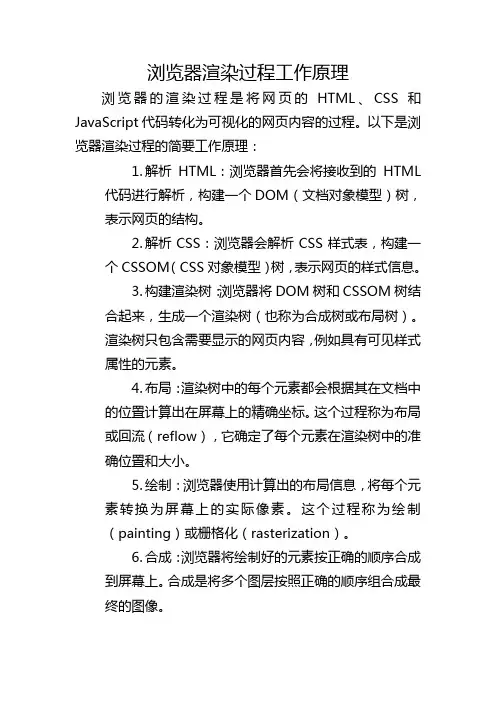 浏览器渲染过程工作原理

浏览器的渲染过程是将网页的 HTML、CSS 和 JavaScript 代码转化为可视化的网页内容的过程。以下是浏览器渲染过程的简要工作原理：

1. 解析 HTML：浏览器首先会将接收到的 HTML 代码进行解析，构建一个 DOM（文档对象模型）树，表示网页的结构。

2. 解析 CSS：浏览器会解析 CSS 样式表，构建一个 CSSOM（CSS 对象模型）树，表示网页的样式信息。

3. 构建渲染树：浏览器将 DOM 树和 CSSOM 树结合起来，生成一个渲染树（也称为合成树或布局树）。渲染树只包含需要显示的网页内容，例如具有可见样式属性的元素。

4. 布局：渲染树中的每个元素都会根据其在文档中的位置计算出在屏幕上的精确坐标。这个过程称为布局或回流（reflow），它确定了每个元素在渲染树中的准确位置和大小。

5. 绘制：浏览器使用计算出的布局信息，将每个元素转换为屏幕上的实际像素。这个过程称为绘制（painting）或栅格化（rasterization）。

6. 合成：浏览器将绘制好的元素按正确的顺序合成到屏幕上。合成是将多个图层按照正确的顺序组合成最终的图像。